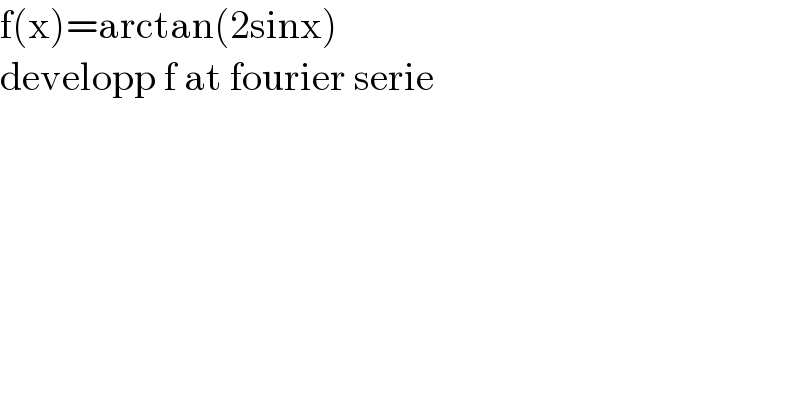 $f(x)=\arctan(2\sin x)$
developp f at fourier serie